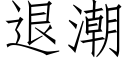 退潮